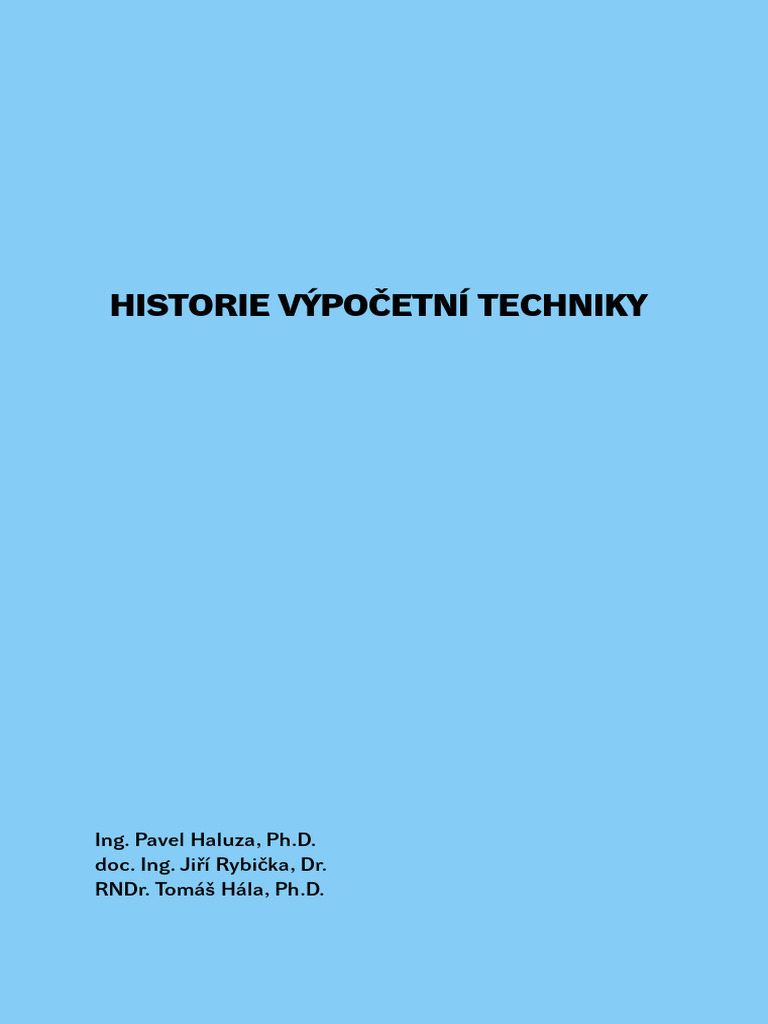 HISTORIE VÝPOČETNÍ TECHNIKY

Ing. Pavel Haluza, Ph.D.
doc. Ing. Jiří Rybička, Dr.
RNDr. Tomáš Hála, Ph.D.